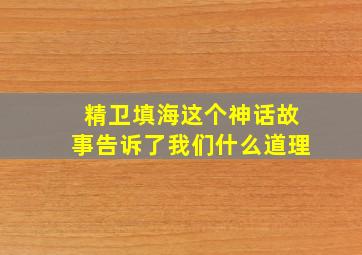 精卫填海这个神话故事告诉了我们什么道理